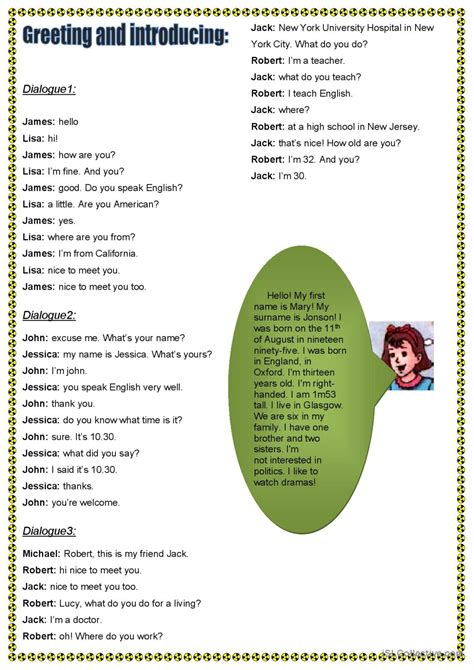 Greeting and introducing:

Dialogue1:

James: hello
Lisa: hi!
James: how are you?
Lisa: I'm fine. And you?
James: good. Do you speak English?
Lisa: a little. Are you American?
James: yes.
Lisa: where are you from?
James: I'm from California.
Lisa: nice to meet you.
James: nice to meet you too.

Dialogue2:

John: excuse me. What's your name?
Jessica: my name is Jessica. What's yours?
John: I'm john.
Jessica: you speak English very well.
John: thank you.
Jessica: do you know what time is it?
John: sure. It's 10.30.
Jessica: what did you say?
John: I said it's 10.30.
Jessica: thanks.
John: you're welcome.

Dialogue3:

Michael: Robert, this is my friend Jack.
Robert: hi nice to meet you.
Jack: nice to meet you too.
Robert: Lucy, what do you do for a living?
Jack: I'm a doctor.
Robert: oh! Where do you work?
Jack: New York University Hospital in New York City. What do you do?
Robert: I'm a teacher.
Jack: what do you teach?
Robert: I teach English.
Jack: where?
Robert: at a high school in New Jersey.
Jack: that's nice! How old are you?
Robert: I'm 32. And you?
Jack: I'm 30.

Hello! My first name is Mary! My surname is Jonson! I was born on the 11$^{th}$ of August in nineteen ninety-five. I was born in England, in Oxford. I'm thirteen years old. I'm right-handed. I am 1m53 tall. I live in Glasgow. We are six in my family. I have one brother and two sisters. I'm not interested in politics. I like to watch dramas!

iSLCollective.com